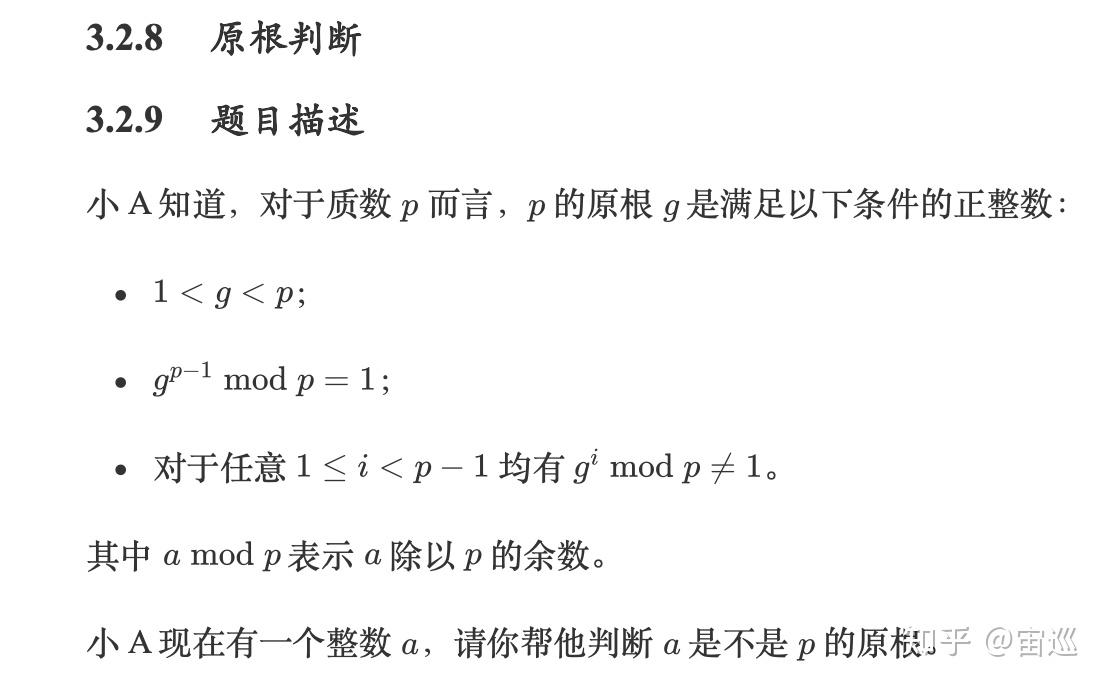 3.2.8　原根判断

3.2.9　题目描述

小 A 知道，对于质数 $p$ 而言，$p$ 的原根 $g$ 是满足以下条件的正整数：

- $1 < g < p$;
- $g^{p-1} \bmod p = 1$;
- 对于任意 $1 \le i < p-1$ 均有 $g^i \bmod p \ne 1$。

其中 $a \bmod p$ 表示 $a$ 除以 $p$ 的余数。

小 A 现在有一个整数 $a$，请你帮他判断 $a$ 是不是 $p$ 的原根。

知乎 @宙巡